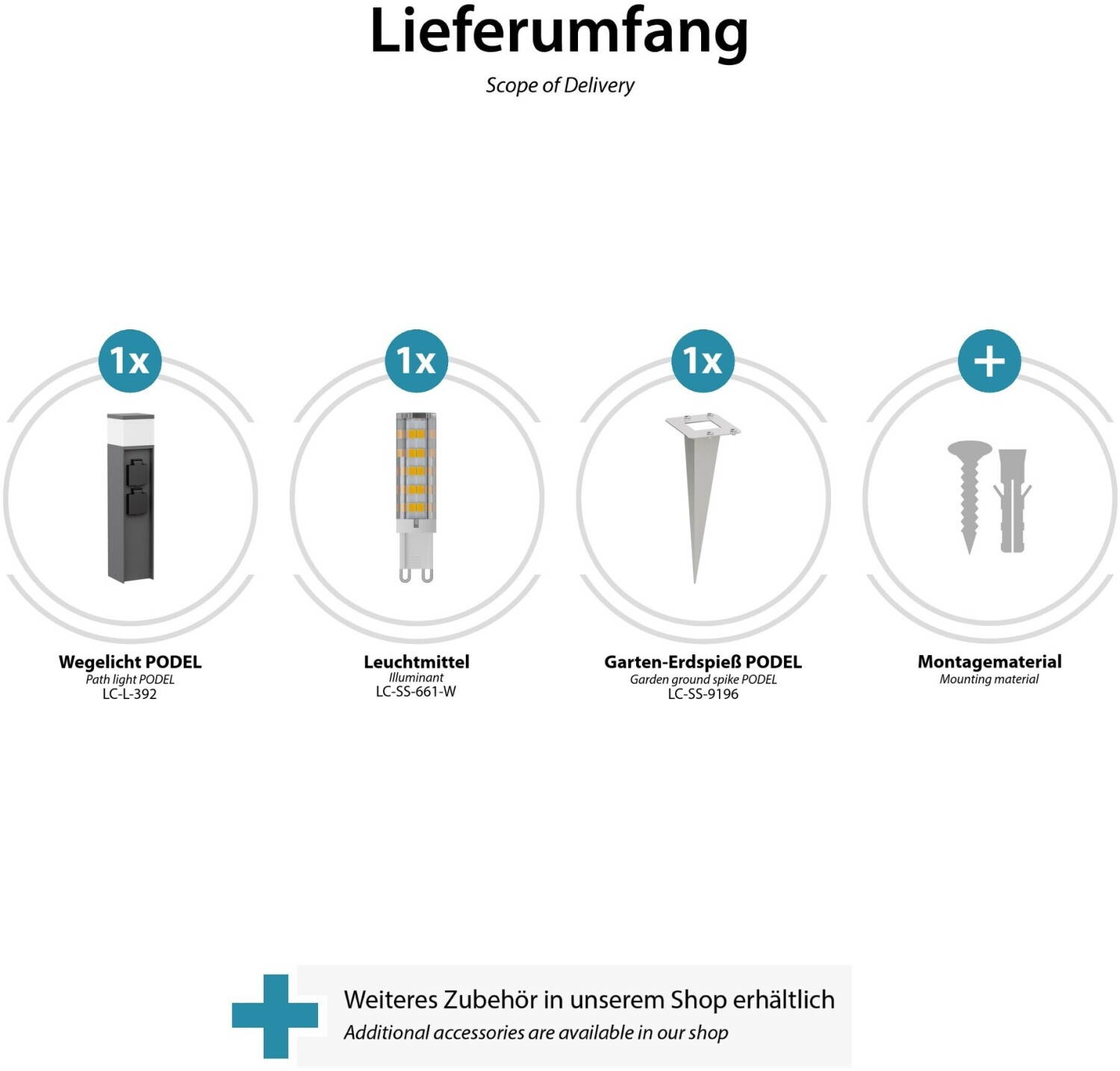 Lieferumfang

Scope of Delivery

1x

Wegelicht PODEL
Path light PODEL
LC-L-392

1x

Leuchtmittel
Illuminant
LC-SS-661-W

1x

Garten-Erdspieß PODEL
Garden ground spike PODEL
LC-SS-9196

+

Montagematerial
Mounting material

Weiteres Zubehör in unserem Shop erhältlich
Additional accessories are available in our shop